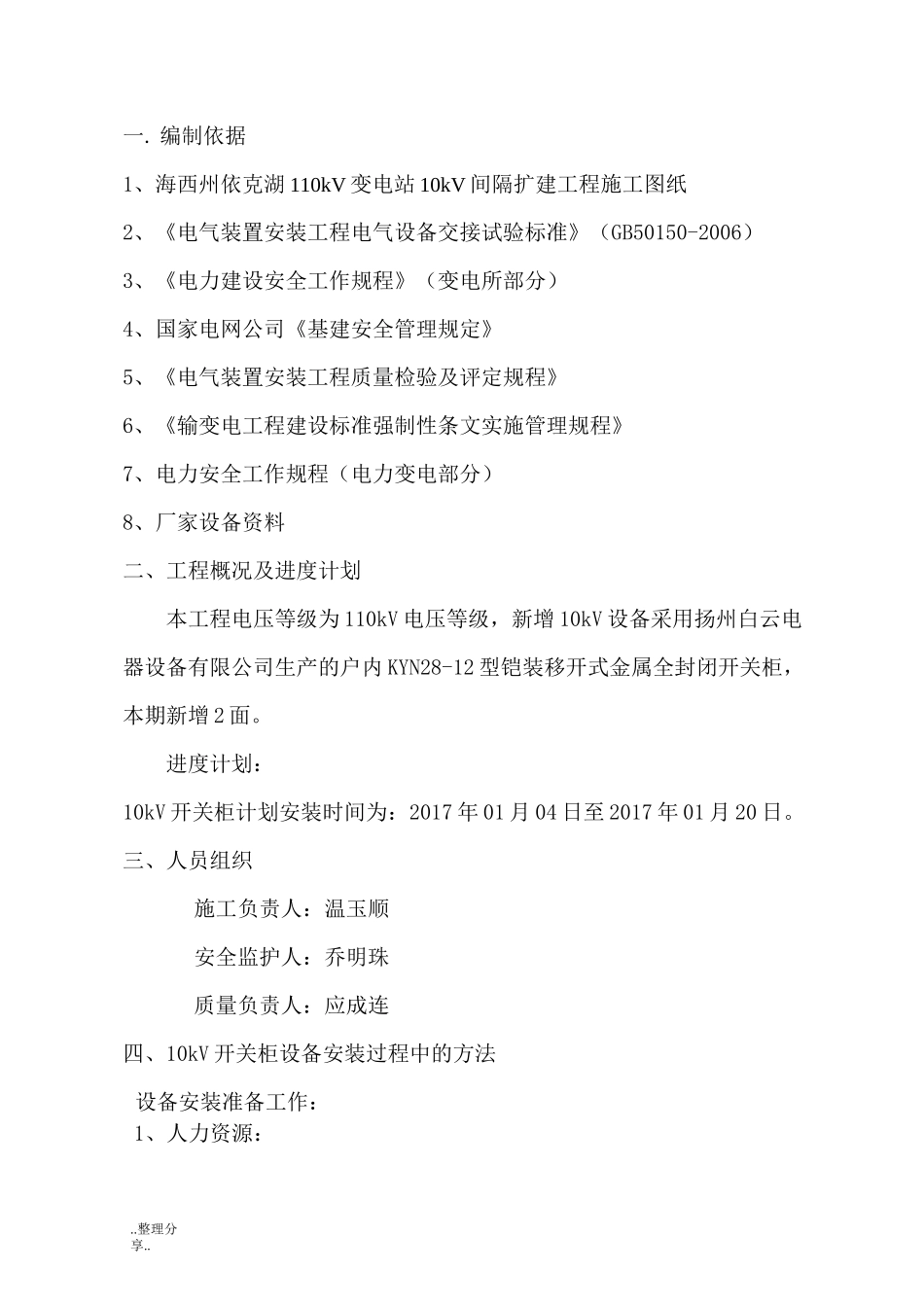 一. 编制依据

1、海西州依克湖 110kV 变电站 10kV 间隔扩建工程施工图纸

2、《电气装置安装工程电气设备交接试验标准》（GB50150-2006）

3、《电力建设安全工作规程》（变电所部分）

4、国家电网公司《基建安全管理规定》

5、《电气装置安装工程质量检验及评定规程》

6、《输变电工程建设标准强制性条文实施管理规程》

7、电力安全工作规程（电力变电部分）

8、厂家设备资料

二、工程概况及进度计划

本工程电压等级为 110kV 电压等级，新增 10kV 设备采用扬州白云电器设备有限公司生产的户内 KYN28-12 型铠装移开式金属全封闭开关柜，本期新增 2 面。

进度计划：

10kV 开关柜计划安装时间为：2017 年 01 月 04 日至 2017 年 01 月 20 日。

三、人员组织

施工负责人：温玉顺

安全监护人：乔明珠

质量负责人：应成连

四、10kV 开关柜设备安装过程中的方法

设备安装准备工作：

1、人力资源：

..整理分享..